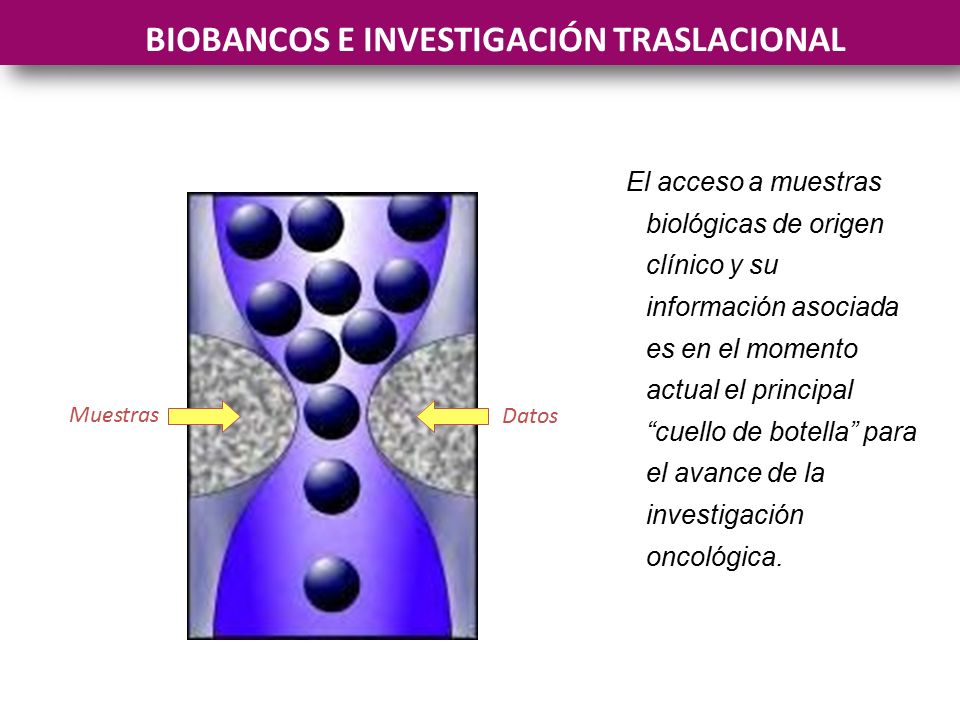 BIOBANCOS E INVESTIGACIÓN TRASLACIONAL

Muestras

Datos

El acceso a muestras biológicas de origen clínico y su información asociada es en el momento actual el principal “cuello de botella” para el avance de la investigación oncológica.